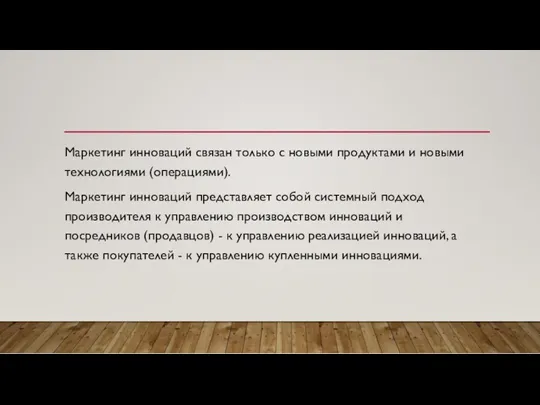 Маркетинг инноваций связан только с новыми продуктами и новыми технологиями (операциями).

Маркетинг инноваций представляет собой системный подход производителя к управлению производством инноваций и посредников (продавцов) - к управлению реализацией инноваций, а также покупателей - к управлению купленными инновациями.